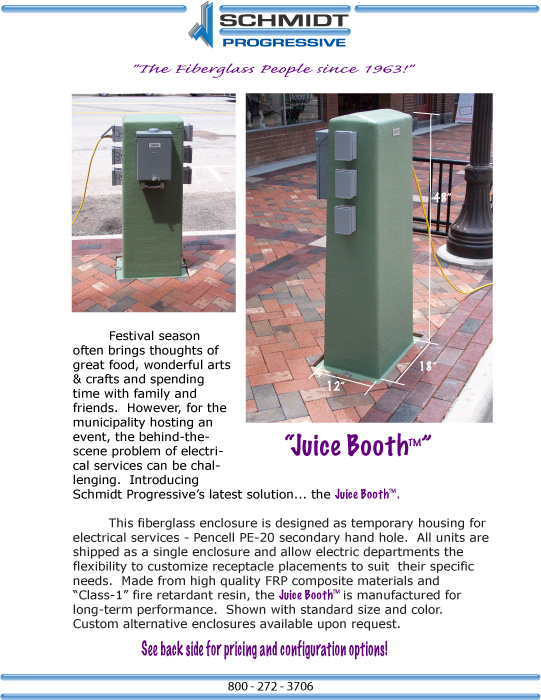 SCHMIDT
PROGRESSIVE

"The Fiberglass People since 1963!"

48"

18"

12"

"Juice Booth™"

Festival season often brings thoughts of great food, wonderful arts & crafts and spending time with family and friends. However, for the municipality hosting an event, the behind-the-scene problem of electrical services can be challenging. Introducing Schmidt Progressive's latest solution... the Juice Booth™.

This fiberglass enclosure is designed as temporary housing for electrical services - Pencell PE-20 secondary hand hole. All units are shipped as a single enclosure and allow electric departments the flexibility to customize receptacle placements to suit their specific needs. Made from high quality FRP composite materials and "Class-1" fire retardant resin, the Juice Booth™ is manufactured for long-term performance. Shown with standard size and color. Custom alternative enclosures available upon request.

See back side for pricing and configuration options!

800 - 272 - 3706